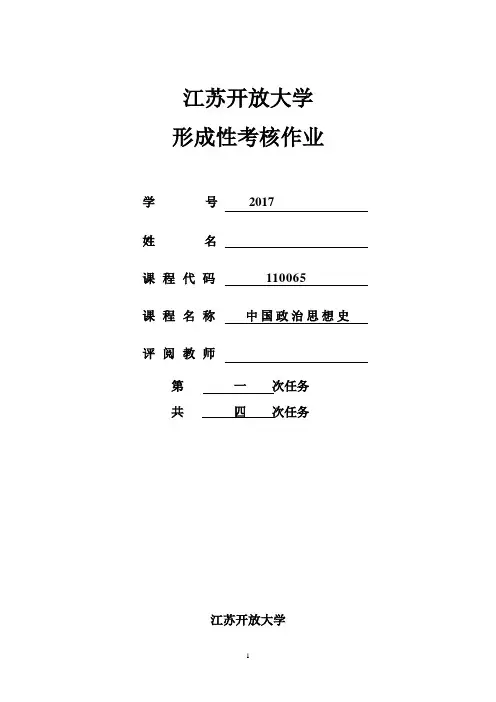 江苏开放大学

形成性考核作业

学　　号　2017

姓　　名

课程代码　110065

课程名称　中国政治思想史

评阅教师

第　一　次任务

共　四　次任务

江苏开放大学

1